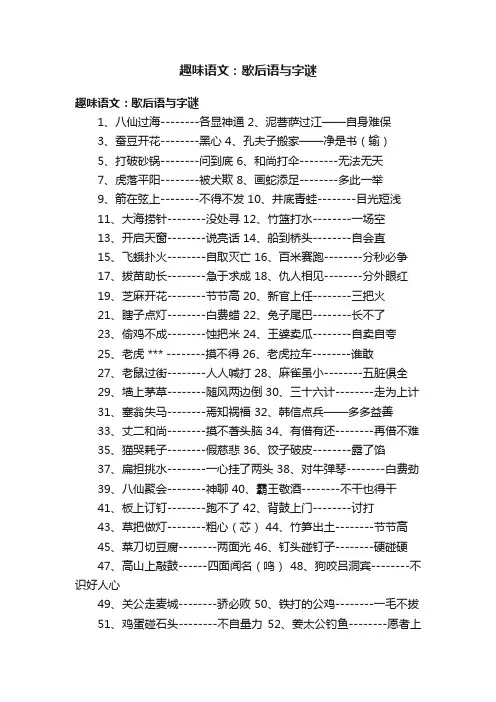 趣味语文：歇后语与字谜

趣味语文：歇后语与字谜

1、八仙过海--------各显神通 2、泥菩萨过江——自身难保

3、蚕豆开花--------黑心 4、孔夫子搬家——净是书（输）

5、打破砂锅--------问到底 6、和尚打伞--------无法无天

7、虎落平阳--------被犬欺 8、画蛇添足--------多此一举

9、箭在弦上--------不得不发 10、井底青蛙--------目光短浅

11、大海捞针--------没处寻 12、竹篮打水--------一场空

13、开启天窗--------说亮话 14、船到桥头--------自会直

15、飞蛾扑火--------自取灭亡 16、百米赛跑--------分秒必争

17、拔苗助长--------急于求成 18、仇人相见--------分外眼红

19、芝麻开花--------节节高 20、新官上任--------三把火

21、瞎子点灯--------白费蜡 22、兔子尾巴--------长不了

23、偷鸡不成--------蚀把米 24、王婆卖瓜--------自卖自夸

25、老虎 *** --------摸不得 26、老虎拉车--------谁敢

27、老鼠过街--------人人喊打 28、麻雀虽小--------五脏俱全

29、墙上茅草--------随风两边倒 30、三十六计--------走为上计

31、塞翁失马--------焉知祸福 32、韩信点兵——多多益善

33、丈二和尚--------摸不着头脑 34、有借有还--------再借不难

35、猫哭耗子--------假慈悲 36、饺子破皮--------露了馅

37、扁担挑水--------一心挂了两头 38、对牛弹琴--------白费劲

39、八仙聚会--------神聊 40、霸王敬酒--------不干也得干

41、板上订钉--------跑不了 42、背鼓上门--------讨打

43、草把做灯--------粗心（芯） 44、竹笋出土--------节节高

45、菜刀切豆腐--------两面光 46、钉头碰钉子--------硬碰硬

47、高山上敲鼓------四面闻名（鸣） 48、狗咬吕洞宾--------不识好人心

49、关公走麦城--------骄必败 50、铁打的公鸡--------一毛不拔

51、鸡蛋碰石头--------不自量力 52、姜太公钓鱼--------愿者上